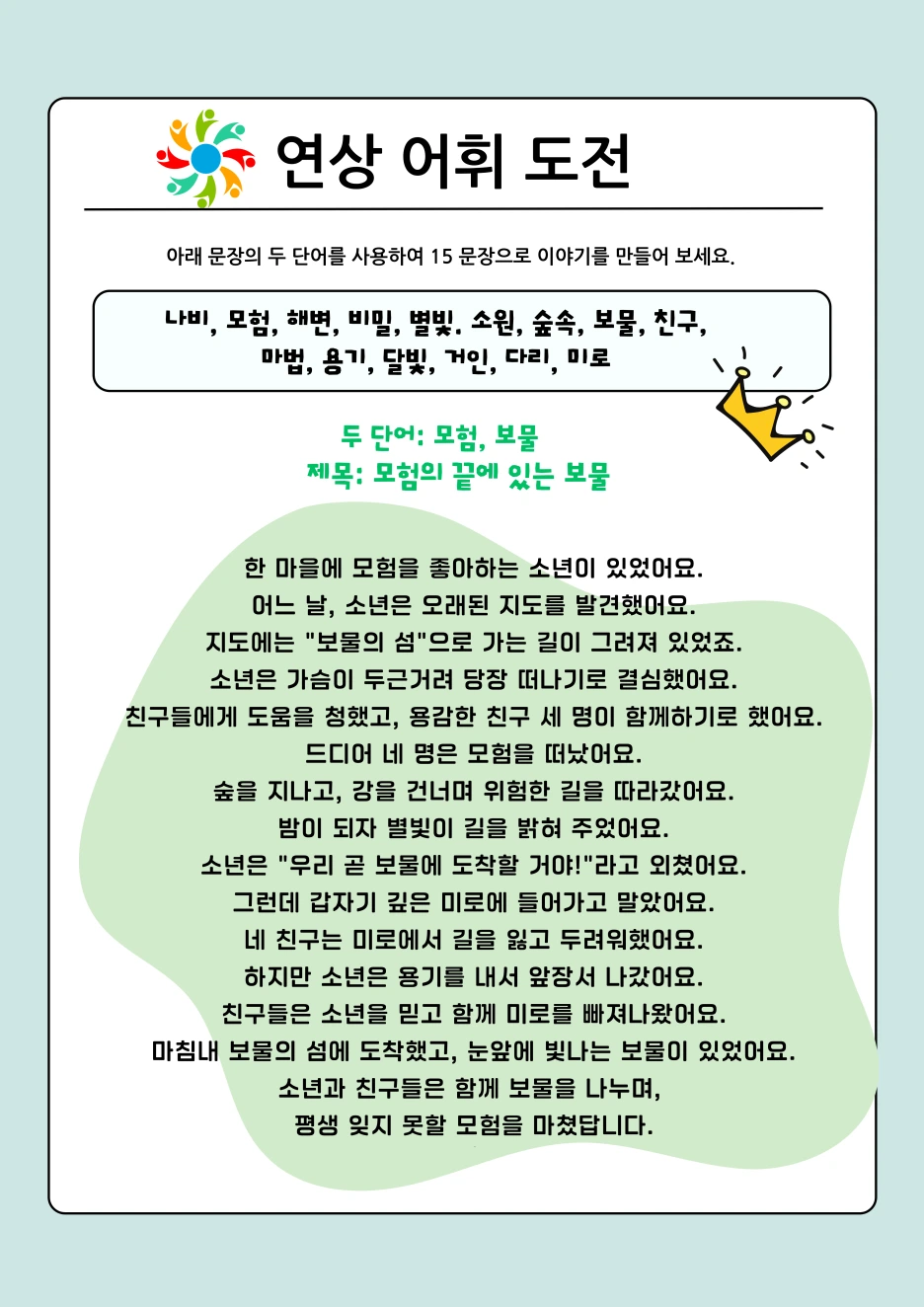 연상 어휘 도전

아래 문장의 두 단어를 사용하여 15 문장으로 이야기를 만들어 보세요.

나비, 모험, 해변, 비밀, 별빛. 소원, 숲속, 보물, 친구, 마법, 용기, 달빛, 거인, 다리, 미로

두 단어: 모험, 보물
제목: 모험의 끝에 있는 보물

한 마을에 모험을 좋아하는 소년이 있었어요.
어느 날, 소년은 오래된 지도를 발견했어요.
지도에는 "보물의 섬"으로 가는 길이 그려져 있었죠.
소년은 가슴이 두근거려 당장 떠나기로 결심했어요.
친구들에게 도움을 청했고, 용감한 친구 세 명이 함께하기로 했어요.
드디어 네 명은 모험을 떠났어요.
숲을 지나고, 강을 건너며 위험한 길을 따라갔어요.
밤이 되자 별빛이 길을 밝혀 주었어요.
소년은 "우리 곧 보물에 도착할 거야!"라고 외쳤어요.
그런데 갑자기 깊은 미로에 들어가고 말았어요.
네 친구는 미로에서 길을 잃고 두려워했어요.
하지만 소년은 용기를 내서 앞장서 나갔어요.
친구들은 소년을 믿고 함께 미로를 빠져나왔어요.
마침내 보물의 섬에 도착했고, 눈앞에 빛나는 보물이 있었어요.
소년과 친구들은 함께 보물을 나누며,
평생 잊지 못할 모험을 마쳤답니다.